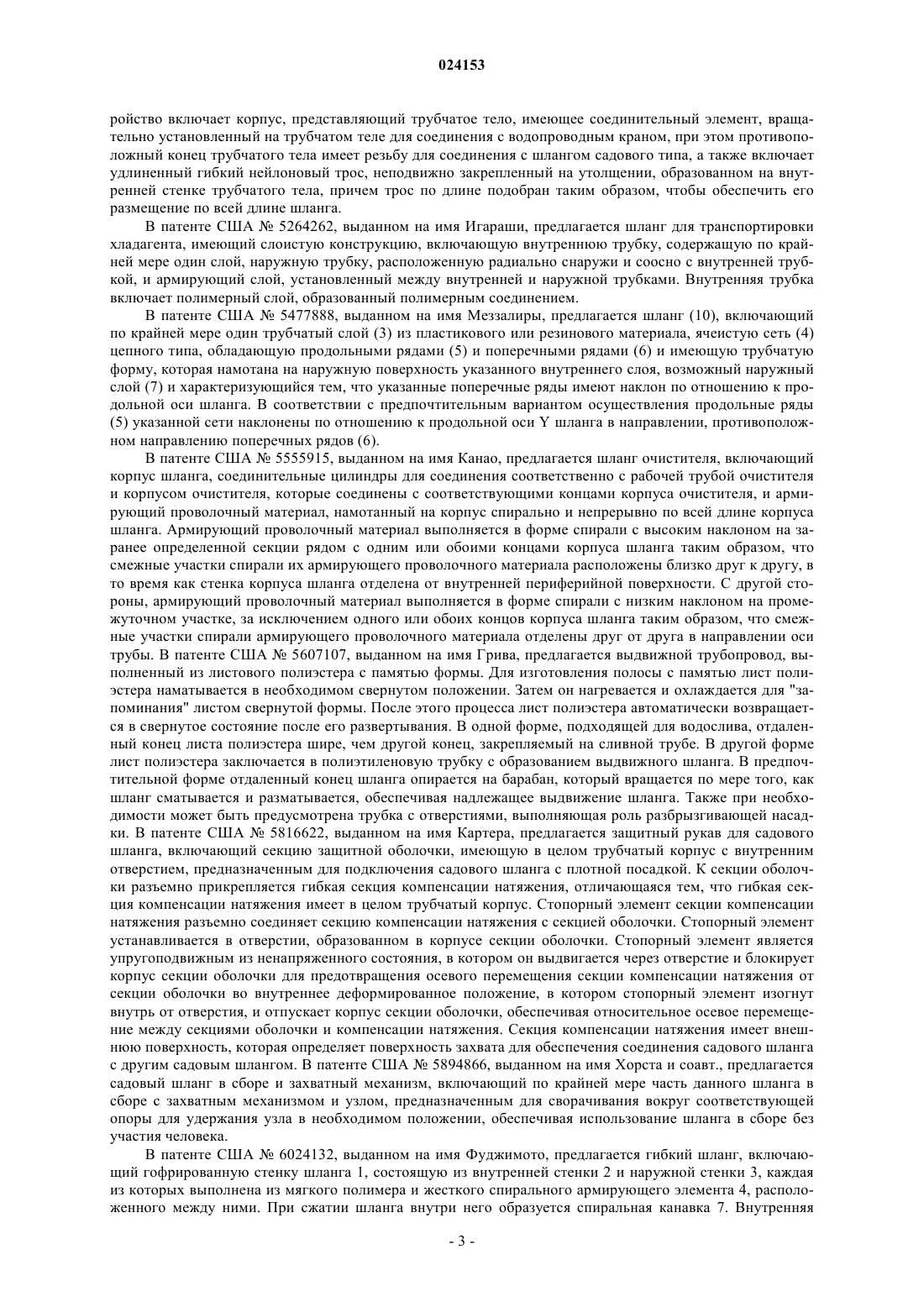 024153

ройство включает корпус, представляющий трубчатое тело, имеющее соединительный элемент, вращательно установленный на трубчатом теле для соединения с водопроводным краном, при этом противоположный конец трубчатого тела имеет резьбу для соединения с шлангом садового типа, а также включает удлиненный гибкий нейлоновый трос, неподвижно закрепленный на утолщении, образованном на внутренней стенке трубчатого тела, причем трос по длине подобран таким образом, чтобы обеспечить его размещение по всей длине шланга.

В патенте США № 5264262, выданном на имя Игараши, предлагается шланг для транспортировки хладагента, имеющий слоистую конструкцию, включающую внутреннюю трубку, содержащую по крайней мере один слой, наружную трубку, расположенную радиально снаружи и соосно с внутренней трубкой, и армирующий слой, установленный между внутренней и наружной трубками. Внутренняя трубка включает полимерный слой, образованный полимерным соединением.

В патенте США № 5477888, выданном на имя Меззалиры, предлагается шланг (10), включающий по крайней мере один трубчатый слой (3) из пластикового или резинового материала, ячеистую сеть (4) цепного типа, обладающую продольными рядами (5) и поперечными рядами (6) и имеющую трубчатую форму, которая намотана на наружную поверхность указанного внутреннего слоя, возможный наружный слой (7) и характеризующийся тем, что указанные поперечные ряды имеют наклон по отношению к продольной оси шланга. В соответствии с предпочтительным вариантом осуществления продольные ряды (5) указанной сети наклонены по отношению к продольной оси Y шланга в направлении, противоположном направлению поперечных рядов (6).

В патенте США № 5555915, выданном на имя Канао, предлагается шланг очистителя, включающий корпус шланга, соединительные цилиндры для соединения соответственно с рабочей трубой очистителя и корпусом очистителя, которые соединены с соответствующими концами корпуса очистителя, и армирующий проволочный материал, намотанный на корпус спирально и непрерывно по всей длине корпуса шланга. Армирующий проволочный материал выполняется в форме спирали с высоким наклоном на заранее определенной секции рядом с одним или обоими концами корпуса шланга таким образом, что смежные участки спирали их армирующего проволочного материала расположены близко друг к другу, в то время как стенка корпуса шланга отделена от внутренней периферийной поверхности. С другой стороны, армирующий проволочный материал выполняется в форме спирали с низким наклоном на промежуточном участке, за исключением одного или обоих концов корпуса шланга таким образом, что смежные участки спирали армирующего проволочного материала отделены друг от друга в направлении оси трубы. В патенте США № 5607107, выданном на имя Грива, предлагается выдвижной трубопровод, выполненный из листового полиэстера с памятью формы. Для изготовления полосы с памятью лист полиэстера наматывается в необходимом свернутом положении. Затем он нагревается и охлаждается для "запоминания" листом свернутой формы. После этого процесса лист полиэстера автоматически возвращается в свернутое состояние после его развертывания. В одной форме, подходящей для водослива, отдаленный конец листа полиэстера шире, чем другой конец, закрепляемый на сливной трубе. В другой форме лист полиэстера заключается в полиэтиленовую трубку с образованием выдвижного шланга. В предпочтительной форме отдаленный конец шланга опирается на барабан, который вращается по мере того, как шланг сматывается и разматывается, обеспечивая надлежащее выдвижение шланга. Также при необходимости может быть предусмотрена трубка с отверстиями, выполняющая роль разбрызгивающей насадки. В патенте США № 5816622, выданном на имя Картера, предлагается защитный рукав для садового шланга, включающий секцию защитной оболочки, имеющую в целом трубчатый корпус с внутренним отверстием, предназначенным для подключения садового шланга с плотной посадкой. К секции оболочки разъемно прикрепляется гибкая секция компенсации натяжения, отличающаяся тем, что гибкая секция компенсации натяжения имеет в целом трубчатый корпус. Стопорный элемент секции компенсации натяжения разъемно соединяет секцию компенсации натяжения с секцией оболочки. Стопорный элемент устанавливается в отверстии, образованном в корпусе секции оболочки. Стопорный элемент является упругоподвижным из ненапряженного состояния, в котором он выдвигается через отверстие и блокирует корпус секции оболочки для предотвращения осевого перемещения секции компенсации натяжения от секции оболочки во внутреннее деформированное положение, в котором стопорный элемент изогнут внутрь от отверстия, и отпускает корпус секции оболочки, обеспечивая относительное осевое перемещение между секциями оболочки и компенсации натяжения. Секция компенсации натяжения имеет внешнюю поверхность, которая определяет поверхность захвата для обеспечения соединения садового шланга с другим садовым шлангом. В патенте США № 5894866, выданном на имя Хорста и соавт., предлагается садовый шланг в сборе и захватный механизм, включающий по крайней мере часть данного шланга в сборе с захватным механизмом и узлом, предназначенным для сворачивания вокруг соответствующей опоры для удержания узла в необходимом положении, обеспечивая использование шланга в сборе без участия человека.

В патенте США № 6024132, выданном на имя Фуджимото, предлагается гибкий шланг, включающий гофрированную стенку шланга 1, состоящую из внутренней стенки 2 и наружной стенки 3, каждая из которых выполнена из мягкого полимера и жесткого спирального армирующего элемента 4, расположенного между ними. При сжатии шланга внутри него образуется спиральная канавка 7. Внутренняя

- 3 -